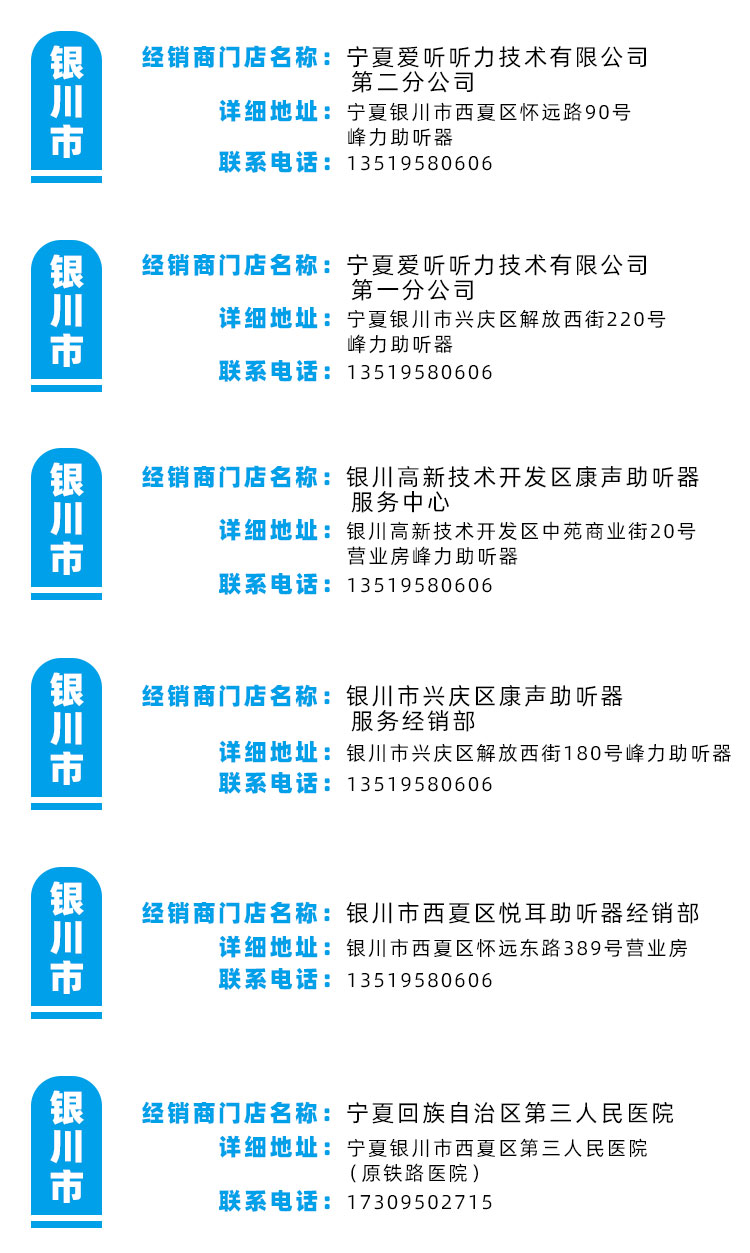 银川市

经销商门店名称：宁夏爱听听力技术有限公司第二分公司
详细地址：宁夏银川市西夏区怀远路90号峰力助听器
联系电话：13519580606

银川市

经销商门店名称：宁夏爱听听力技术有限公司第一分公司
详细地址：宁夏银川市兴庆区解放西街220号峰力助听器
联系电话：13519580606

银川市

经销商门店名称：银川高新技术开发区康声助听器服务中心
详细地址：银川高新技术开发区中苑商业街20号营业房峰力助听器
联系电话：13519580606

银川市

经销商门店名称：银川市兴庆区康声助听器服务经销部
详细地址：银川市兴庆区解放西街180号峰力助听器
联系电话：13519580606

银川市

经销商门店名称：银川市西夏区悦耳助听器经销部
详细地址：银川市西夏区怀远东路389号营业房
联系电话：13519580606

银川市

经销商门店名称：宁夏回族自治区第三人民医院
详细地址：宁夏银川市西夏区第三人民医院（原铁路医院）
联系电话：17309502715